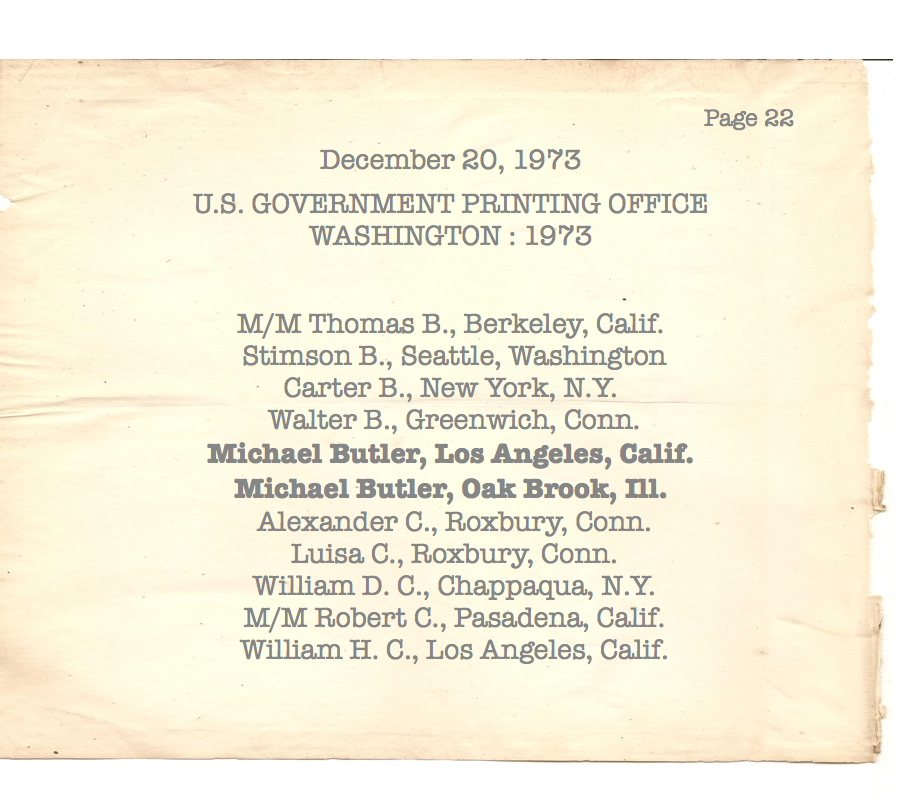 Page 22

December 20, 1973

U.S. GOVERNMENT PRINTING OFFICE
WASHINGTON : 1973

M/M Thomas B., Berkeley, Calif.
Stimson B., Seattle, Washington
Carter B., New York, N.Y.
Walter B., Greenwich, Conn.
Michael Butler, Los Angeles, Calif.
Michael Butler, Oak Brook, Ill.
Alexander C., Roxbury, Conn.
Luisa C., Roxbury, Conn.
William D. C., Chappaqua, N.Y.
M/M Robert C., Pasadena, Calif.
William H. C., Los Angeles, Calif.